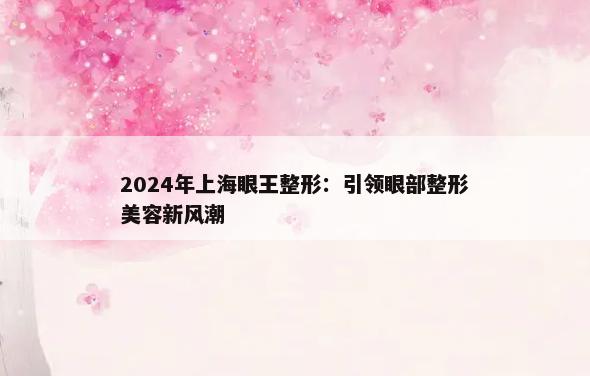 2024年上海眼王整形：引领眼部整形美容新风潮